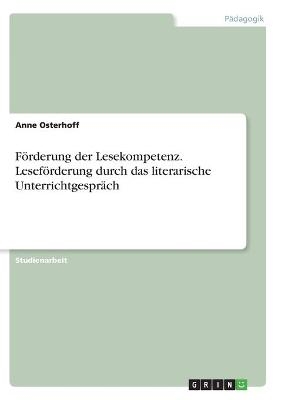 Pädagogik

Anne Osterhoff

Förderung der Lesekompetenz. Leseförderung durch das literarische Unterrichtgespräch

Studienarbeit

GRIN